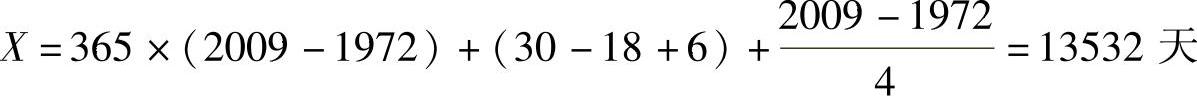 $X = 365 \times (2009 - 1972) + (30 - 18 + 6) + \frac{2009 - 1972}{4} = 13532$ 天